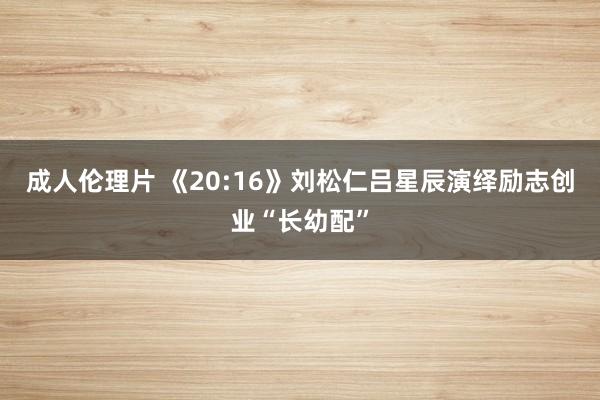 成人伦理片 《20:16》刘松仁吕星辰演绎励志创业“长幼配”